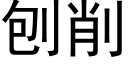 刨削